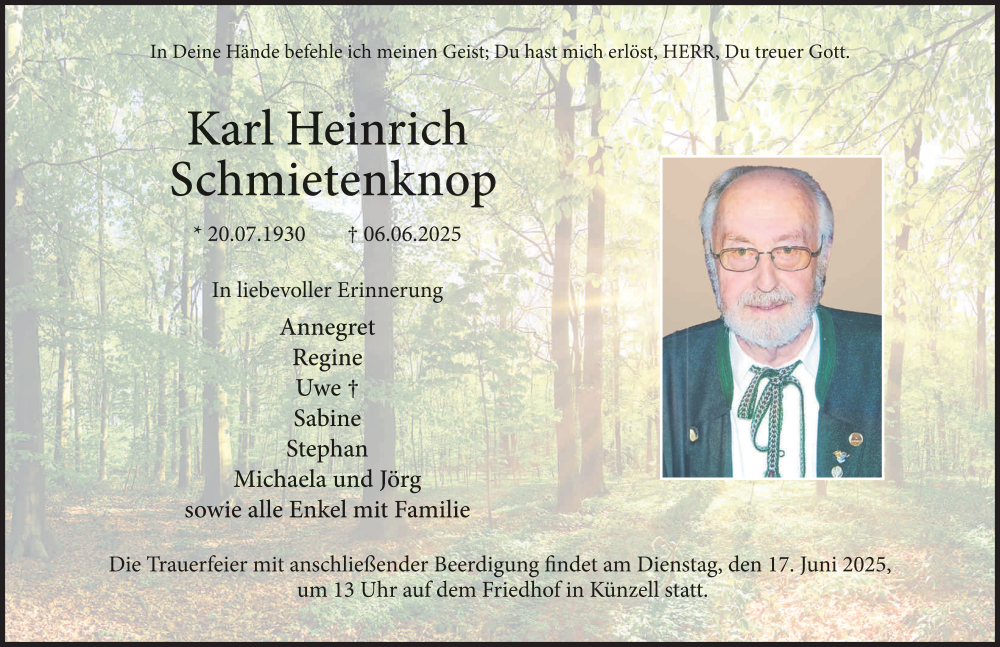 In Deine Hände befehle ich meinen Geist; Du hast mich erlöst, HERR, Du treuer Gott.

Karl Heinrich Schmietenknop

* 20.07.1930 † 06.06.2025

In liebevoller Erinnerung

Annegret
Regine
Uwe †
Sabine
Stephan
Michaela und Jörg
sowie alle Enkel mit Familie

Die Trauerfeier mit anschließender Beerdigung findet am Dienstag, den 17. Juni 2025, um 13 Uhr auf dem Friedhof in Künzell statt.